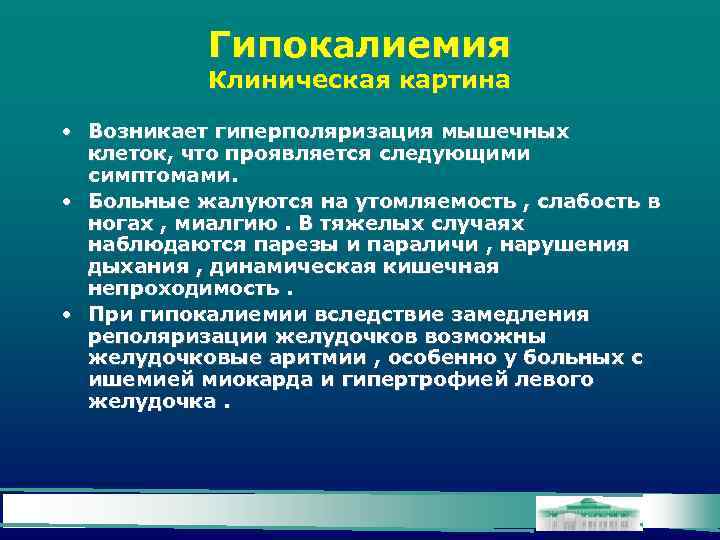 Гипокалиемия
Клиническая картина

• Возникает гиперполяризация мышечных клеток, что проявляется следующими симптомами.
• Больные жалуются на утомляемость , слабость в ногах , миалгию . В тяжелых случаях наблюдаются парезы и параличи , нарушения дыхания , динамическая кишечная непроходимость .
• При гипокалиемии вследствие замедления реполяризации желудочков возможны желудочковые аритмии , особенно у больных с ишемией миокарда и гипертрофией левого желудочка .